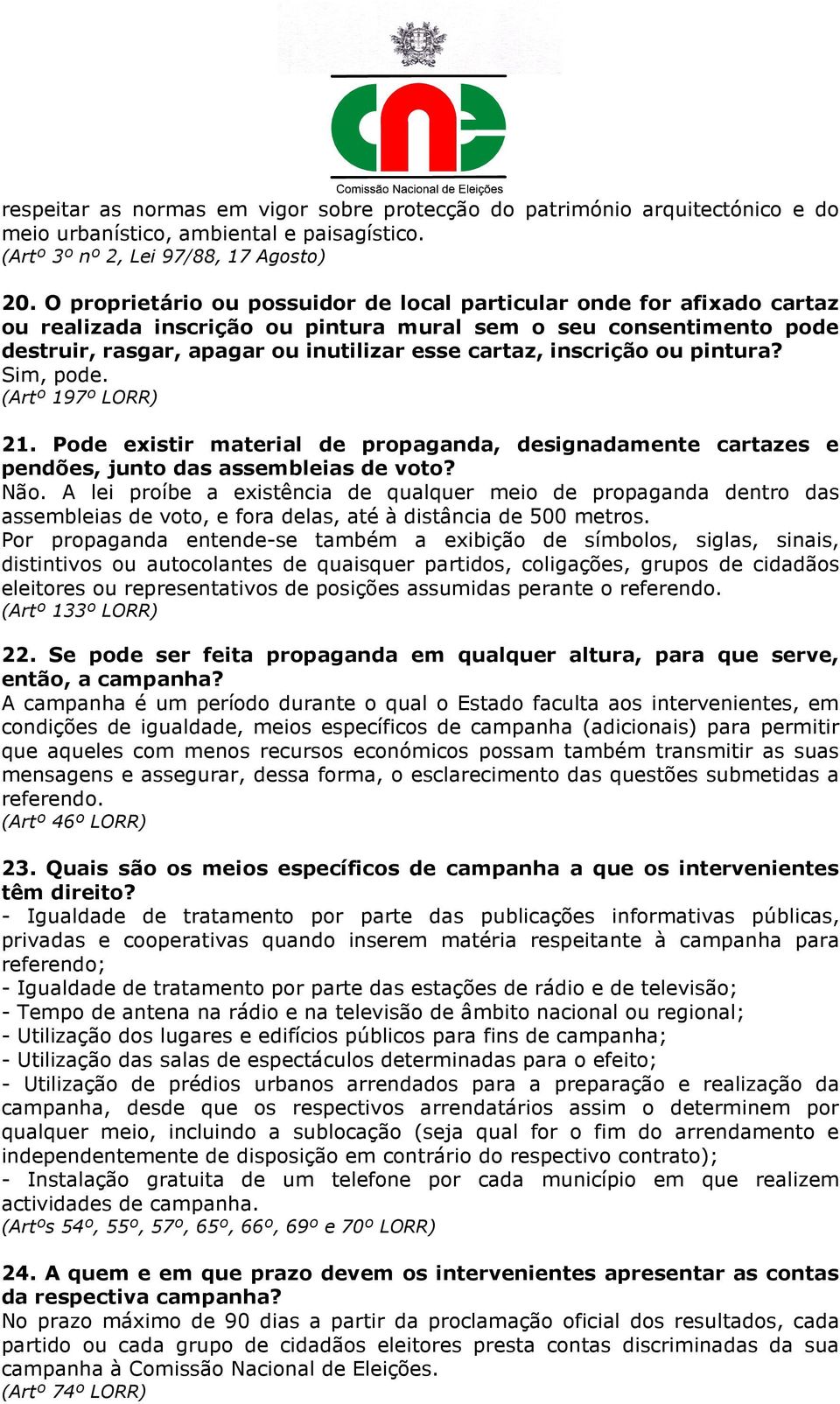 cne
Comissão Nacional de Eleições

respeitar as normas em vigor sobre protecção do património arquitectónico e do meio urbanístico, ambiental e paisagístico.
(Artº 3º nº 2, Lei 97/88, 17 Agosto)

20. O proprietário ou possuidor de local particular onde for afixado cartaz ou realizada inscrição ou pintura mural sem o seu consentimento pode destruir, rasgar, apagar ou inutilizar esse cartaz, inscrição ou pintura?
Sim, pode.
(Artº 197º LORR)

21. Pode existir material de propaganda, designadamente cartazes e pendões, junto das assembleias de voto?
Não. A lei proíbe a existência de qualquer meio de propaganda dentro das assembleias de voto, e fora delas, até à distância de 500 metros.
Por propaganda entende-se também a exibição de símbolos, siglas, sinais, distintivos ou autocolantes de quaisquer partidos, coligações, grupos de cidadãos eleitores ou representativos de posições assumidas perante o referendo.
(Artº 133º LORR)

22. Se pode ser feita propaganda em qualquer altura, para que serve, então, a campanha?
A campanha é um período durante o qual o Estado faculta aos intervenientes, em condições de igualdade, meios específicos de campanha (adicionais) para permitir que aqueles com menos recursos económicos possam também transmitir as suas mensagens e assegurar, dessa forma, o esclarecimento das questões submetidas a referendo.
(Artº 46º LORR)

23. Quais são os meios específicos de campanha a que os intervenientes têm direito?
- Igualdade de tratamento por parte das publicações informativas públicas, privadas e cooperativas quando inserem matéria respeitante à campanha para referendo;
- Igualdade de tratamento por parte das estações de rádio e de televisão;
- Tempo de antena na rádio e na televisão de âmbito nacional ou regional;
- Utilização dos lugares e edifícios públicos para fins de campanha;
- Utilização das salas de espectáculos determinadas para o efeito;
- Utilização de prédios urbanos arrendados para a preparação e realização da campanha, desde que os respectivos arrendatários assim o determinem por qualquer meio, incluindo a sublocação (seja qual for o fim do arrendamento e independentemente de disposição em contrário do respectivo contrato);
- Instalação gratuita de um telefone por cada município em que realizem actividades de campanha.
(Artºs 54º, 55º, 57º, 65º, 66º, 69º e 70º LORR)

24. A quem e em que prazo devem os intervenientes apresentar as contas da respectiva campanha?
No prazo máximo de 90 dias a partir da proclamação oficial dos resultados, cada partido ou cada grupo de cidadãos eleitores presta contas discriminadas da sua campanha à Comissão Nacional de Eleições.
(Artº 74º LORR)